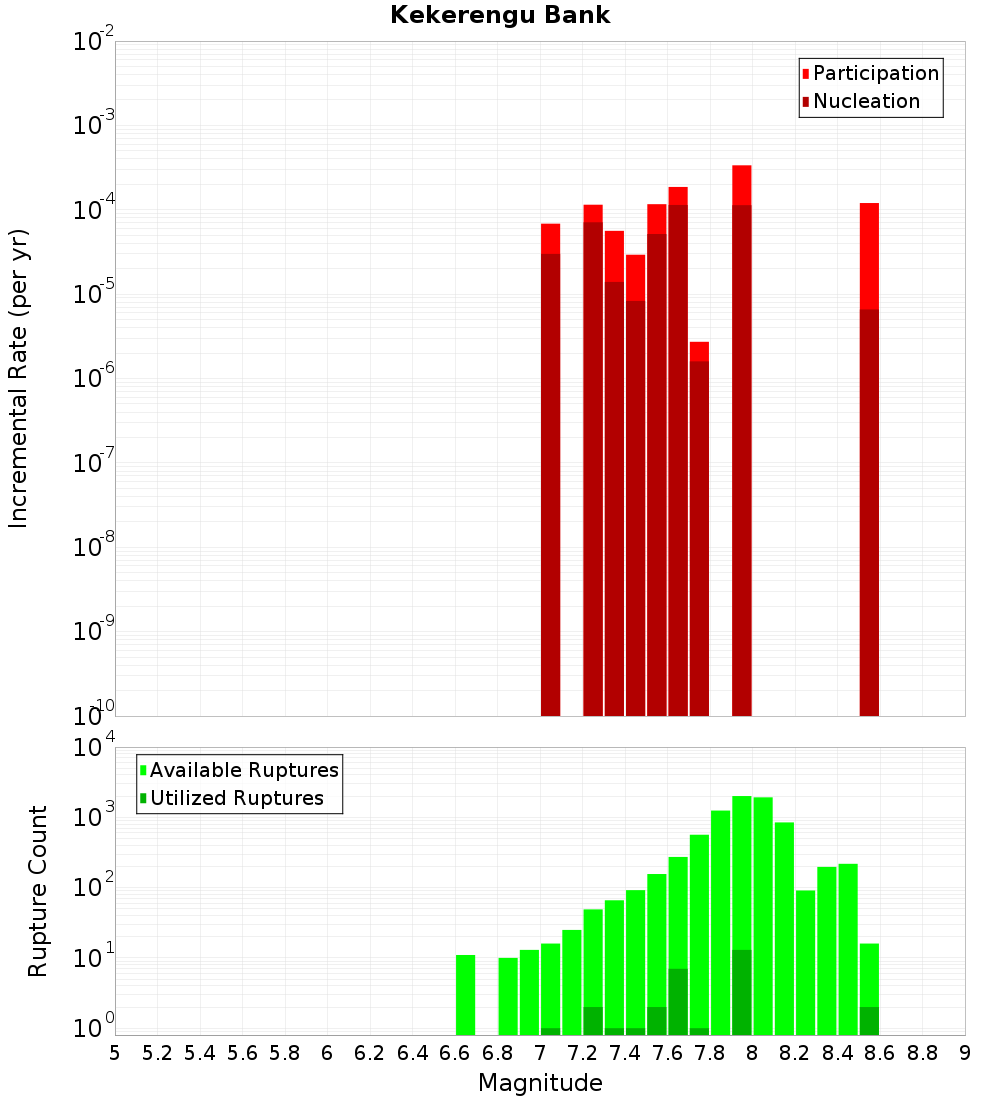 Kekerengu Bank

Participation
Nucleation

Incremental Rate (per yr)

$10^{-2}$
$10^{-3}$
$10^{-4}$
$10^{-5}$
$10^{-6}$
$10^{-7}$
$10^{-8}$
$10^{-9}$
$10^{-10}$

Available Ruptures
Utilized Ruptures

Rupture Count

$10^{4}$
$10^{3}$
$10^{2}$
$10^{1}$
$10^{0}$

5 5.2 5.4 5.6 5.8 6 6.2 6.4 6.6 6.8 7 7.2 7.4 7.6 7.8 8 8.2 8.4 8.6 8.8 9

Magnitude